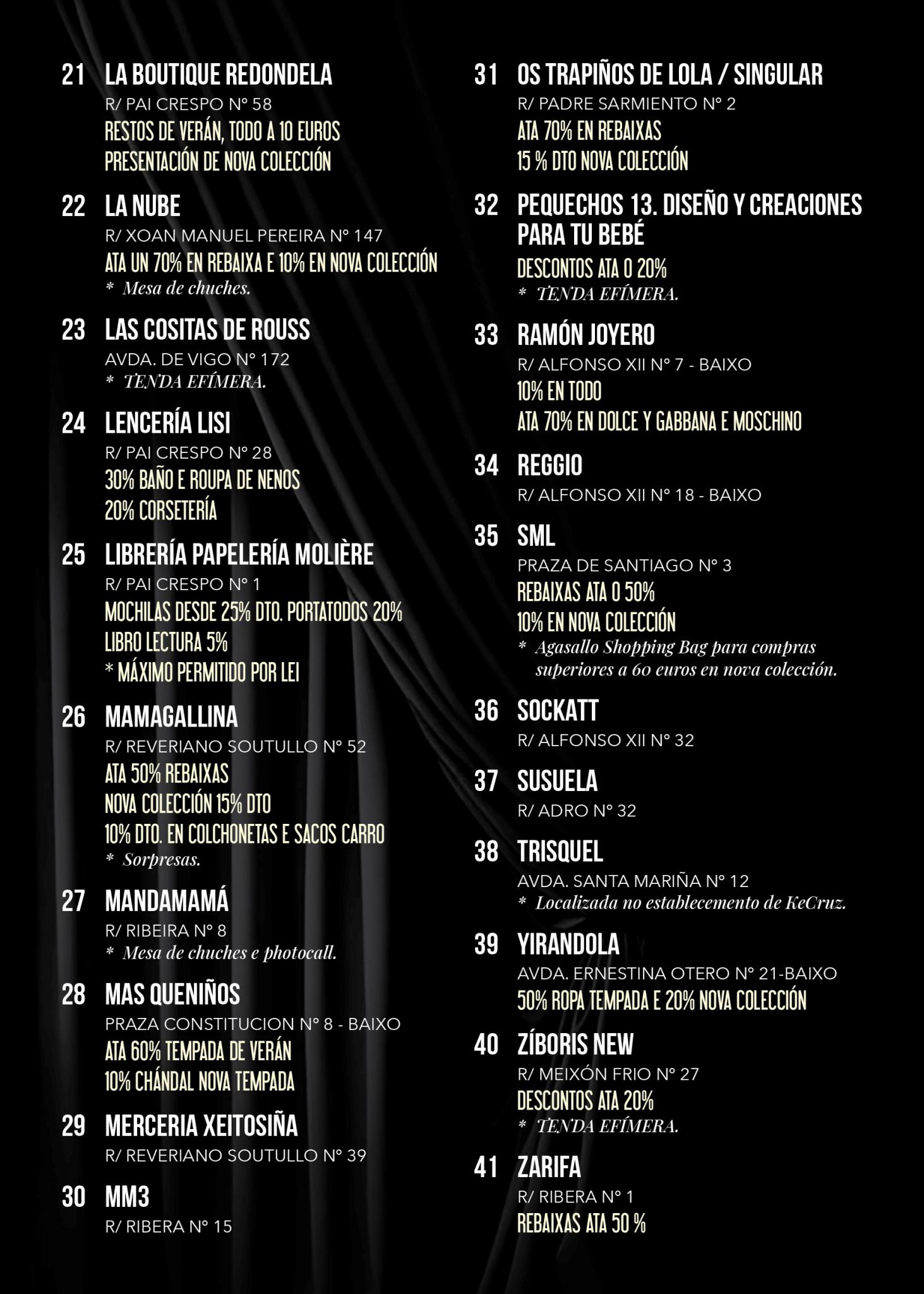 21 LA BOUTIQUE REDONDELA
R/ PAI CRESPO Nº 58
RESTOS DE VERÁN, TODO A 10 EUROS
PRESENTACIÓN DE NOVA COLECCIÓN

22 LA NUBE
R/ XOAN MANUEL PEREIRA Nº 147
ATA UN 70% EN REBAIXA E 10% EN NOVA COLECCIÓN
* Mesa de chuches.

23 LAS COSITAS DE ROUSS
AVDA. DE VIGO Nº 172
* TENDA EFÍMERA.

24 LENCERÍA LISI
R/ PAI CRESPO Nº 28
30% BAÑO E ROUPA DE NENOS
20% CORSETERÍA

25 LIBRERÍA PAPELERÍA MOLIÈRE
R/ PAI CRESPO Nº 1
MOCHILAS DESDE 25% DTO. PORTATODOS 20%
LIBRO LECTURA 5%
* MÁXIMO PERMITIDO POR LEI

26 MAMAGALLINA
R/ REVERIANO SOUTULLO Nº 52
ATA 50% REBAIXAS
NOVA COLECCIÓN 15% DTO
10% DTO. EN COLCHONETAS E SACOS CARRO
* Sorpresas.

27 MANDAMAMÁ
R/ RIBEIRA Nº 8
* Mesa de chuches e photocall.

28 MAS QUENIÑOS
PRAZA CONSTITUCION Nº 8 - BAIXO
ATA 60% TEMPADA DE VERÁN
10% CHÁNDAL NOVA TEMPADA

29 MERCERIA XEITOSIÑA
R/ REVERIANO SOUTULLO Nº 39

30 MM3
R/ RIBERA Nº 15

31 OS TRAPIÑOS DE LOLA / SINGULAR
R/ PADRE SARMIENTO Nº 2
ATA 70% EN REBAIXAS
15 % DTO NOVA COLECCIÓN

32 PEQUECHOS 13. DISEÑO Y CREACIONES PARA TU BEBÉ
DESCONTOS ATA O 20%
* TENDA EFÍMERA.

33 RAMÓN JOYERO
R/ ALFONSO XII Nº 7 - BAIXO
10% EN TODO
ATA 70% EN DOLCE Y GABBANA E MOSCHINO

34 REGGIO
R/ ALFONSO XII Nº 18 - BAIXO

35 SML
PRAZA DE SANTIAGO Nº 3
REBAIXAS ATA O 50%
10% EN NOVA COLECCIÓN
* Agasallo Shopping Bag para compras superiores a 60 euros en nova colección.

36 SOCKATT
R/ ALFONSO XII Nº 32

37 SUSUELA
R/ ADRO Nº 32

38 TRISQUEL
AVDA. SANTA MARIÑA Nº 12
* Localizada no establecemento de KeCruz.

39 YIRANDOLA
AVDA. ERNESTINA OTERO Nº 21-BAIXO
50% ROPA TEMPADA E 20% NOVA COLECCIÓN

40 ZÍBORIS NEW
R/ MEIXÓN FRIO Nº 27
DESCONTOS ATA 20%
* TENDA EFÍMERA.

41 ZARIFA
R/ RIBERA Nº 1
REBAIXAS ATA 50 %